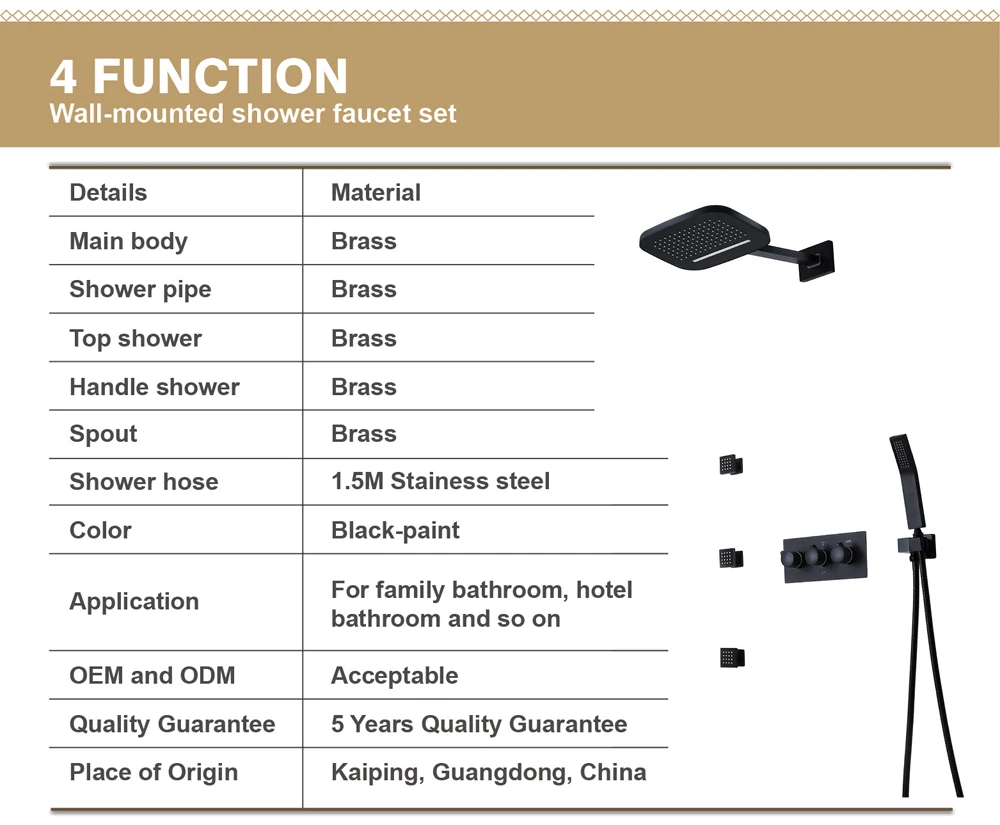 4 FUNCTION
Wall-mounted shower faucet set

| Details | Material |
|---|---|
| Main body | Brass |
| Shower pipe | Brass |
| Top shower | Brass |
| Handle shower | Brass |
| Spout | Brass |
| Shower hose | 1.5M Stainess steel |
| Color | Black-paint |
| Application | For family bathroom, hotel bathroom and so on |
| OEM and ODM | Acceptable |
| Quality Guarantee | 5 Years Quality Guarantee |
| Place of Origin | Kaiping, Guangdong, China |